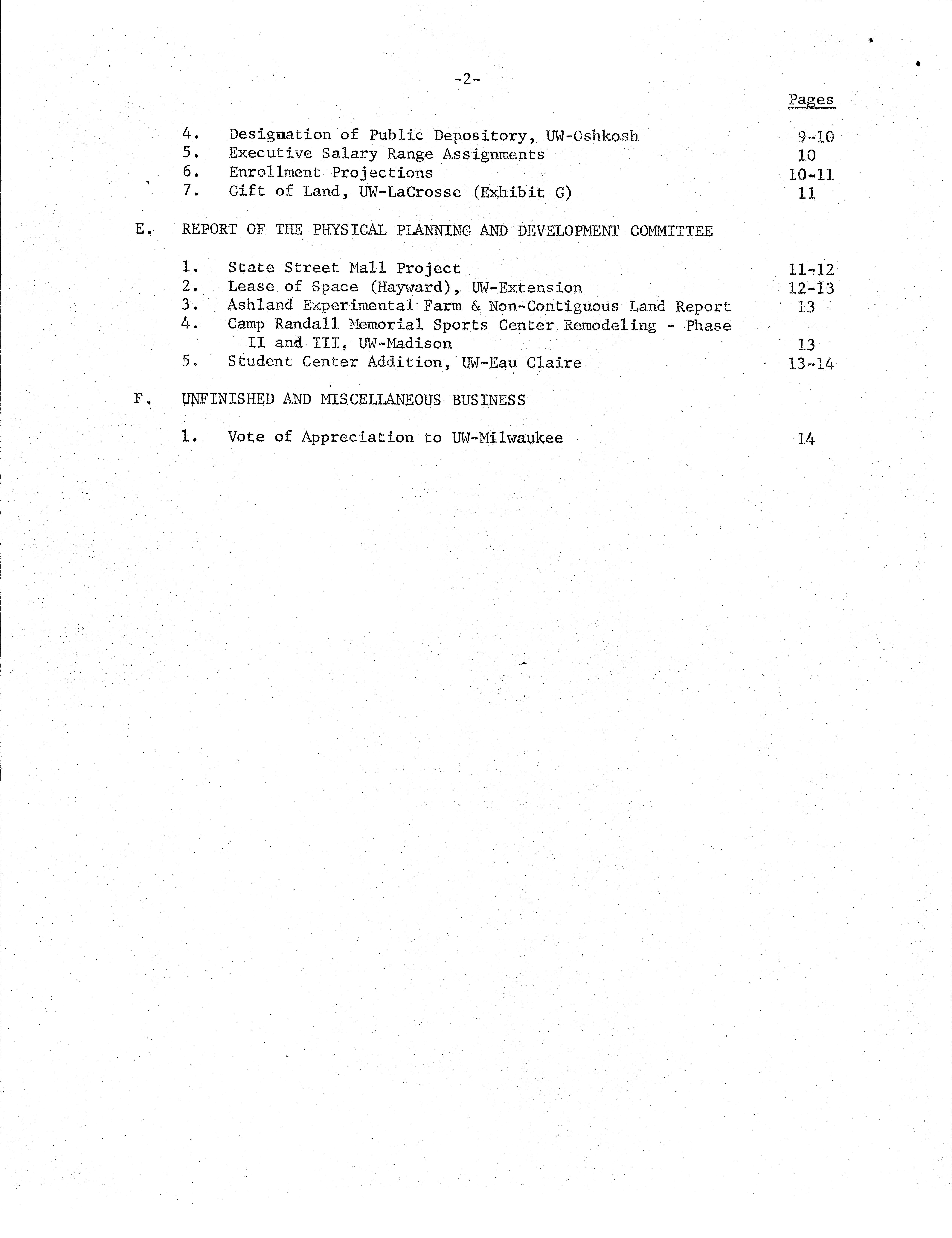 -2-

Pages

4. Designation of Public Depository, UW-Oshkosh 9-10
5. Executive Salary Range Assignments 10
6. Enrollment Projections 10-11
7. Gift of Land, UW-LaCrosse (Exhibit G) 11

E. REPORT OF THE PHYSICAL PLANNING AND DEVELOPMENT COMMITTEE

1. State Street Mall Project 11-12
2. Lease of Space (Hayward), UW-Extension 12-13
3. Ashland Experimental Farm & Non-Contiguous Land Report 13
4. Camp Randall Memorial Sports Center Remodeling - Phase II and III, UW-Madison 13
5. Student Center Addition, UW-Eau Claire 13-14

F. UNFINISHED AND MISCELLANEOUS BUSINESS

1. Vote of Appreciation to UW-Milwaukee 14